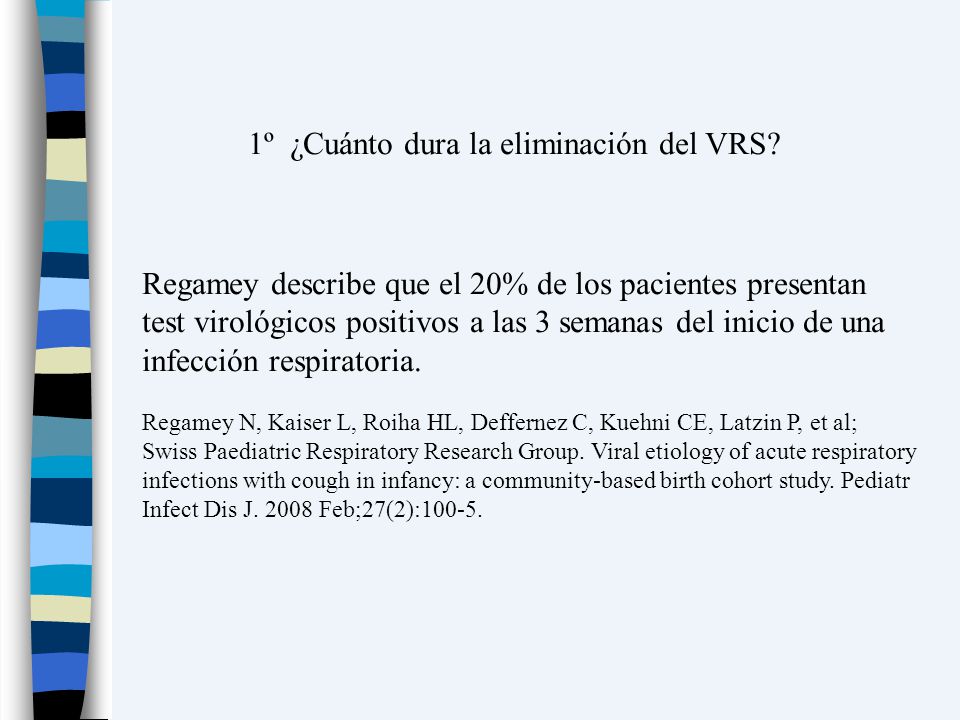 1º ¿Cuánto dura la eliminación del VRS?

Regamey describe que el 20% de los pacientes presentan test virológicos positivos a las 3 semanas del inicio de una infección respiratoria.

Regamey N, Kaiser L, Roiha HL, Deffernez C, Kuehni CE, Latzin P, et al; Swiss Paediatric Respiratory Research Group. Viral etiology of acute respiratory infections with cough in infancy: a community-based birth cohort study. Pediatr Infect Dis J. 2008 Feb;27(2):100-5.